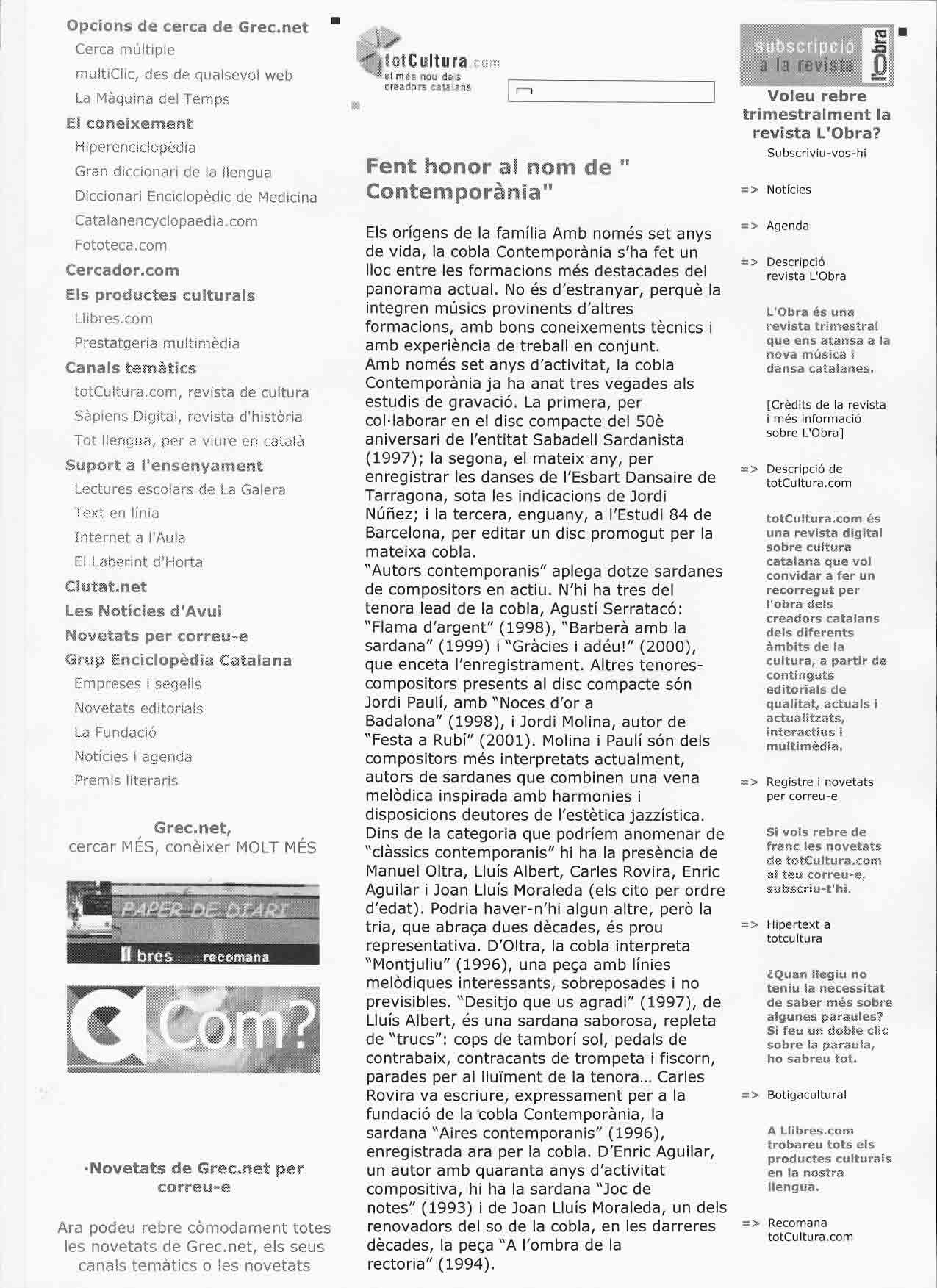 Opcions de cerca de Grec.net
Cerca múltiple
multiClic, des de qualsevol web
La Màquina del Temps
El coneixement
Hiperenciclopèdia
Gran diccionari de la llengua
Diccionari Enciclopèdic de Medicina
Catalanencyclopaedia.com
Fototeca.com
Cercador.com
Els productes culturals
Llibres.com
Prestatgeria multimèdia
Canals temàtics
totCultura.com, revista de cultura
Sàpiens Digital, revista d'història
Tot llengua, per a viure en català
Suport a l'ensenyament
Lectures escolars de La Galera
Text en línia
Internet a l'Aula
El Laberint d'Horta
Ciutat.net
Les Notícies d'Avui
Novetats per correu-e
Grup Enciclopèdia Catalana
Empreses i segells
Novetats editorials
La Fundació
Notícies i agenda
Premis literaris

Grec.net,
cercar MÉS, conèixer MOLT MÉS

PAPER DE DIARI
llibres recomana

Com?

·Novetats de Grec.net per correu-e

Ara podeu rebre còmodament totes les novetats de Grec.net, els seus canals temàtics o les novetats

totCultura.com
el més nou dels creadors catalans

Fent honor al nom de " Contemporània"

Els orígens de la família Amb només set anys de vida, la cobla Contemporània s'ha fet un lloc entre les formacions més destacades del panorama actual. No és d'estranyar, perquè la integren músics provinents d'altres formacions, amb bons coneixements tècnics i amb experiència de treball en conjunt.
Amb només set anys d'activitat, la cobla Contemporània ja ha anat tres vegades als estudis de gravació. La primera, per col·laborar en el disc compacte del 50è aniversari de l'entitat Sabadell Sardanista (1997); la segona, el mateix any, per enregistrar les danses de l'Esbart Dansaire de Tarragona, sota les indicacions de Jordi Núñez; i la tercera, enguany, a l'Estudi 84 de Barcelona, per editar un disc promogut per la mateixa cobla.
"Autors contemporanis" aplega dotze sardanes de compositors en actiu. N'hi ha tres del tenora lead de la cobla, Agustí Serratacó: "Flama d'argent" (1998), "Barberà amb la sardana" (1999) i "Gràcies i adéu!" (2000), que enceta l'enregistrament. Altres tenores-compositors presents al disc compacte són Jordi Paulí, amb "Noces d'or a Badalona" (1998), i Jordi Molina, autor de "Festa a Rubí" (2001). Molina i Paulí són dels compositors més interpretats actualment, autors de sardanes que combinen una vena melòdica inspirada amb harmonies i disposicions deutores de l'estètica jazzística.
Dins de la categoria que podríem anomenar de "clàssics contemporanis" hi ha la presència de Manuel Oltra, Lluís Albert, Carles Rovira, Enric Aguilar i Joan Lluís Moraleda (els cito per ordre d'edat). Podria haver-n'hi algun altre, però la tria, que abraça dues dècades, és prou representativa. D'Oltra, la cobla interpreta "Montjuliu" (1996), una peça amb línies melòdiques interessants, sobreposades i no previsibles. "Desitjo que us agradi" (1997), de Lluís Albert, és una sardana saborosa, repleta de "trucs": cops de tamborí sol, pedals de contrabaix, contracants de trompeta i fiscorn, parades per al lluïment de la tenora... Carles Rovira va escriure, expressament per a la fundació de la cobla Contemporània, la sardana "Aires contemporanis" (1996), enregistrada ara per la cobla. D'Enric Aguilar, un autor amb quaranta anys d'activitat compositiva, hi ha la sardana "Joc de notes" (1993) i de Joan Lluís Moraleda, un dels renovadors del so de la cobla, en les darreres dècades, la peça "A l'ombra de la rectoria" (1994).

subscripció a la revista
l'Obra
Voleu rebre trimestralment la revista L'Obra?
Subscriviu-vos-hi

=> Notícies
=> Agenda
=> Descripció revista L'Obra

L'Obra és una revista trimestral que ens atansa a la nova música i dansa catalanes.

[Crèdits de la revista i més informació sobre L'Obra]

=> Descripció de totCultura.com

totCultura.com és una revista digital sobre cultura catalana que vol convidar a fer un recorregut per l'obra dels creadors catalans dels diferents àmbits de la cultura, a partir de continguts editorials de qualitat, actuals i actualitzats, interactius i multimèdia.

=> Registre i novetats per correu-e

Si vols rebre de franc les novetats de totCultura.com al teu correu-e, subscriu-t'hi.

=> Hipertext a totcultura

¿Quan llegiu no teniu la necessitat de saber més sobre algunes paraules? Si feu un doble clic sobre la paraula, ho sabreu tot.

=> Botigacultural

A Llibres.com trobareu tots els productes culturals en la nostra llengua.

=> Recomana totCultura.com